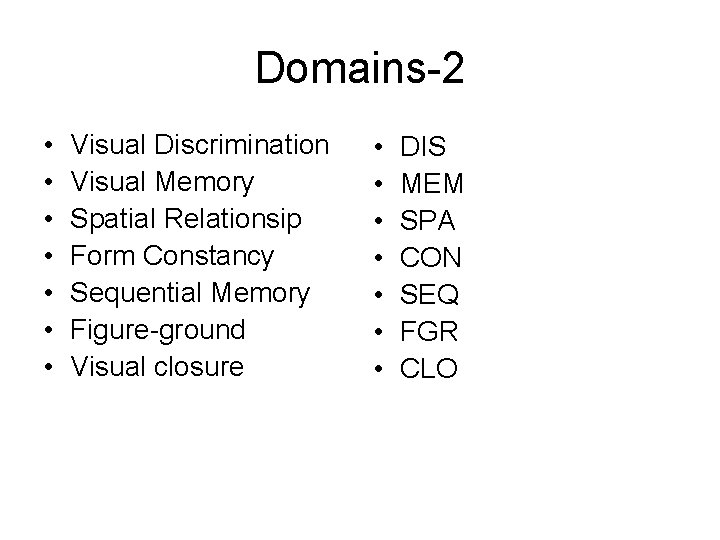 Domains-2

• Visual Discrimination
• Visual Memory
• Spatial Relationsip
• Form Constancy
• Sequential Memory
• Figure-ground
• Visual closure

• DIS
• MEM
• SPA
• CON
• SEQ
• FGR
• CLO